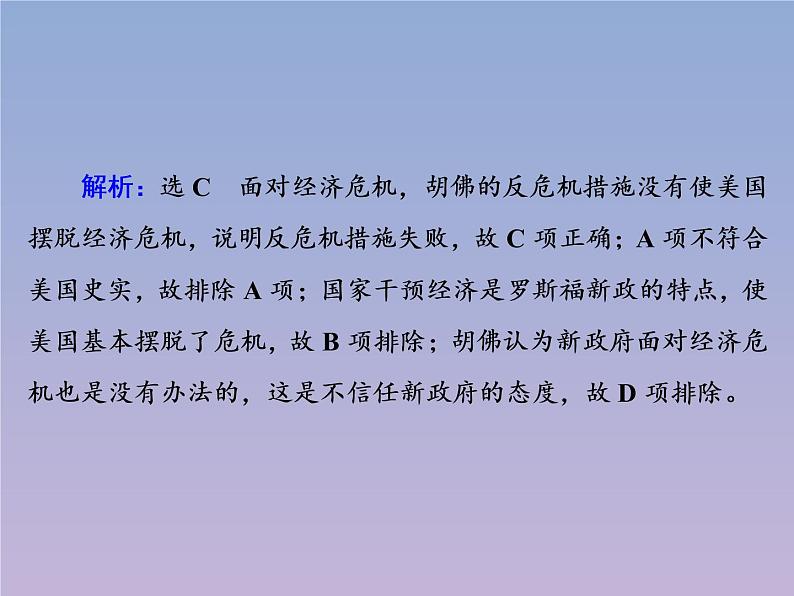 解析：选 C　面对经济危机，胡佛的反危机措施没有使美国摆脱经济危机，说明反危机措施失败，故 C 项正确；A 项不符合美国史实，故排除 A 项；国家干预经济是罗斯福新政的特点，使美国基本摆脱了危机，故 B 项排除；胡佛认为新政府面对经济危机也是没有办法的，这是不信任新政府的态度，故 D 项排除。